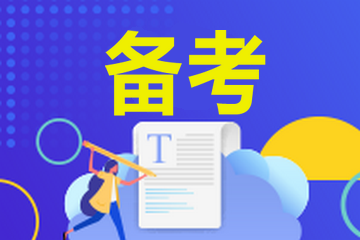 备考

T